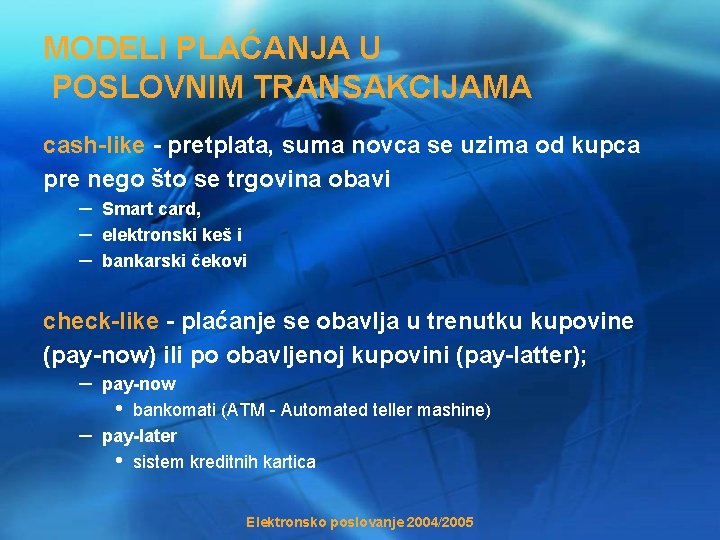 MODELI PLAĆANJA U POSLOVNIM TRANSAKCIJAMA

cash-like - pretplata, suma novca se uzima od kupca pre nego što se trgovina obavi

– Smart card,
– elektronski keš i
– bankarski čekovi

check-like - plaćanje se obavlja u trenutku kupovine (pay-now) ili po obavljenoj kupovini (pay-latter);

– pay-now
• bankomati (ATM - Automated teller mashine)
– pay-later
• sistem kreditnih kartica

Elektronsko poslovanje 2004/2005